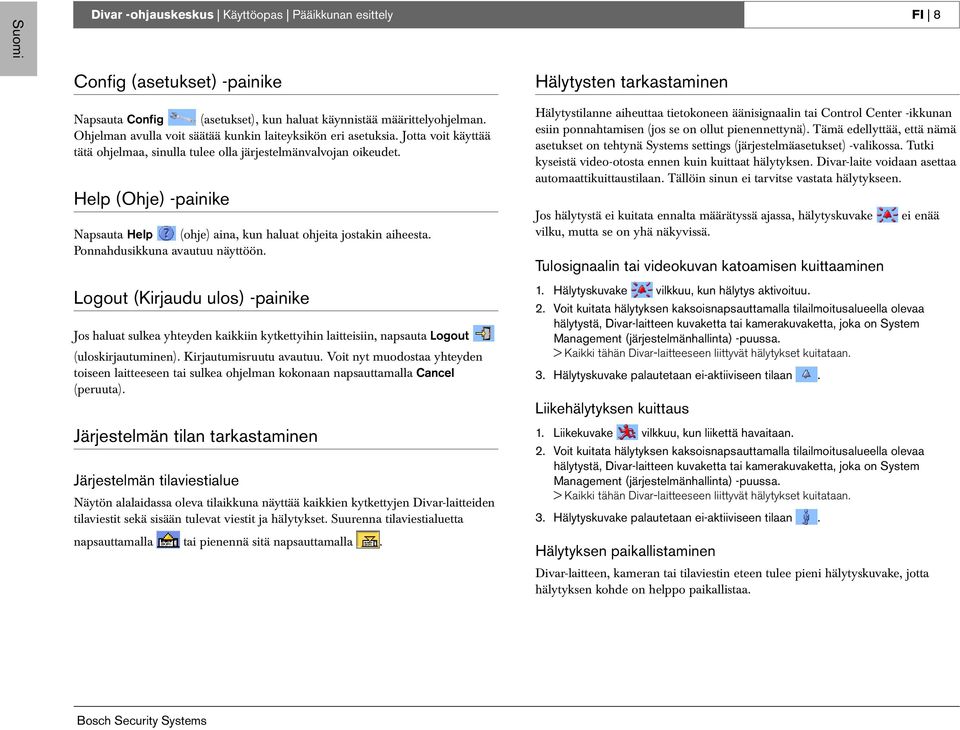 Suomi

Divar -ohjauskeskus | Käyttöopas | Pääikkunan esittely

FI | 8

Config (asetukset) -painike

Napsauta Config (asetukset), kun haluat käynnistää määrittelyohjelman. Ohjelman avulla voit säätää kunkin laiteyksikön eri asetuksia. Jotta voit käyttää tätä ohjelmaa, sinulla tulee olla järjestelmänvalvojan oikeudet.

Help (Ohje) -painike

Napsauta Help (ohje) aina, kun haluat ohjeita jostakin aiheesta. Ponnahdusikkuna avautuu näyttöön.

Logout (Kirjaudu ulos) -painike

Jos haluat sulkea yhteyden kaikkiin kytkettyihin laitteisiin, napsauta Logout (uloskirjautuminen). Kirjautumisruutu avautuu. Voit nyt muodostaa yhteyden toiseen laitteeseen tai sulkea ohjelman kokonaan napsauttamalla Cancel (peruuta).

Järjestelmän tilan tarkastaminen

Järjestelmän tilaviestialue

Näytön alalaidassa oleva tilaikkuna näyttää kaikkien kytkettyjen Divar-laitteiden tilaviestit sekä sisään tulevat viestit ja hälytykset. Suurenna tilaviestialuetta napsauttamalla tai pienennä sitä napsauttamalla .

Hälytysten tarkastaminen

Hälytystilanne aiheuttaa tietokoneen äänisignaalin tai Control Center -ikkunan esiin ponnahtamisen (jos se on ollut pienennettynä). Tämä edellyttää, että nämä asetukset on tehtynä Systems settings (järjestelmäasetukset) -valikossa. Tutki kyseistä video-otosta ennen kuin kuittaat hälytyksen. Divar-laite voidaan asettaa automaattikuittaustilaan. Tällöin sinun ei tarvitse vastata hälytykseen.

Jos hälytystä ei kuitata ennalta määrätyssä ajassa, hälytyskuvake ei enää vilku, mutta se on yhä näkyvissä.

Tulosignaalin tai videokuvan katoamisen kuittaaminen

1. Hälytyskuvake vilkkuu, kun hälytys aktivoituu.
2. Voit kuitata hälytyksen kaksoisnapsauttamalla tilailmoitusalueella olevaa hälytystä, Divar-laitteen kuvaketta tai kamerakuvaketta, joka on System Management (järjestelmänhallinta) -puussa.
> Kaikki tähän Divar-laitteeseen liittyvät hälytykset kuitataan.
3. Hälytyskuvake palautetaan ei-aktiiviseen tilaan .

Liikehälytyksen kuittaus

1. Liikekuvake vilkkuu, kun liikettä havaitaan.
2. Voit kuitata hälytyksen kaksoisnapsauttamalla tilailmoitusalueella olevaa hälytystä, Divar-laitteen kuvaketta tai kamerakuvaketta, joka on System Management (järjestelmänhallinta) -puussa.
> Kaikki tähän Divar-laitteeseen liittyvät hälytykset kuitataan.
3. Hälytyskuvake palautetaan ei-aktiiviseen tilaan .

Hälytyksen paikallistaminen

Divar-laitteen, kameran tai tilaviestin eteen tulee pieni hälytyskuvake, jotta hälytyksen kohde on helppo paikallistaa.

Bosch Security Systems